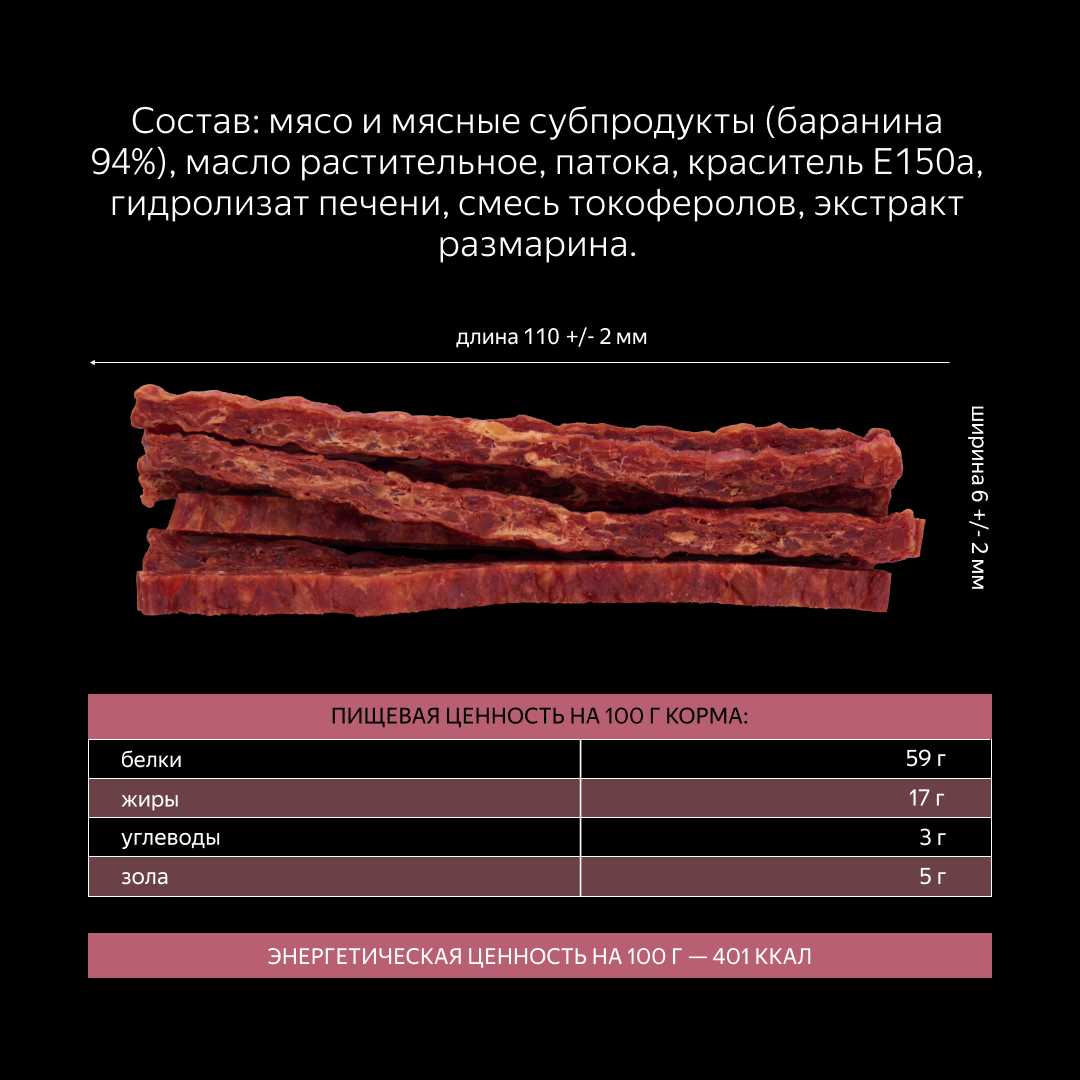 Состав: мясо и мясные субпродукты (баранина 94%), масло растительное, патока, краситель Е150а, гидролизат печени, смесь токоферолов, экстракт размарина.

длина 110 +/- 2 мм

ширина 6 +/- 2 мм

| ПИЩЕВАЯ ЦЕННОСТЬ НА 100 Г КОРМА: | |
|---|---|
| белки | 59 г |
| жиры | 17 г |
| углеводы | 3 г |
| зола | 5 г |

ЭНЕРГЕТИЧЕСКАЯ ЦЕННОСТЬ НА 100 Г — 401 ККАЛ